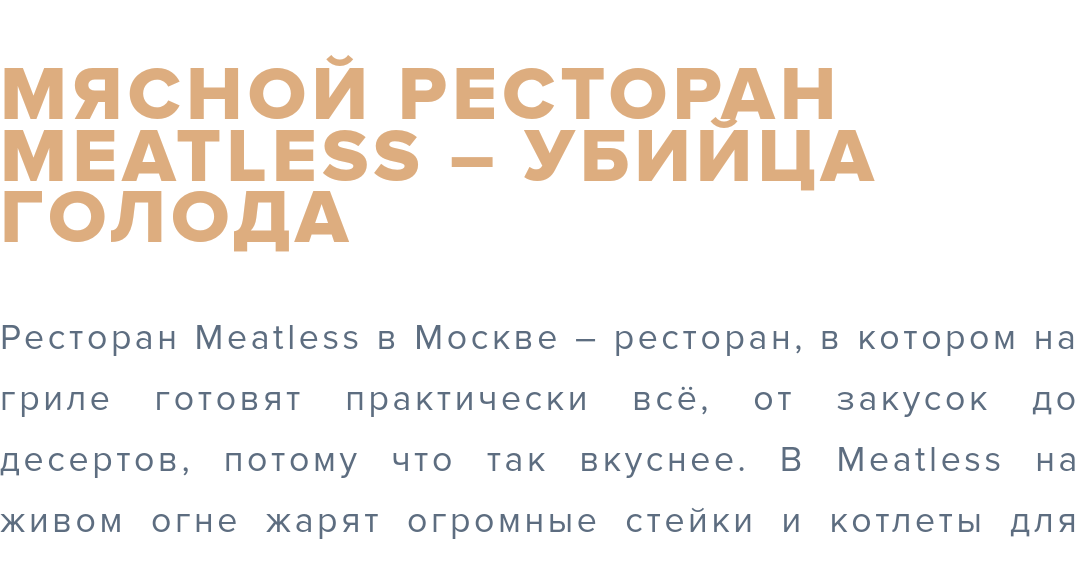 МЯСНОЙ РЕСТОРАН MEATLESS – УБИЙЦА ГОЛОДА

Ресторан Meatless в Москве – ресторан, в котором на гриле готовят практически всё, от закусок до десертов, потому что так вкуснее. В Meatless на живом огне жарят огромные стейки и котлеты для